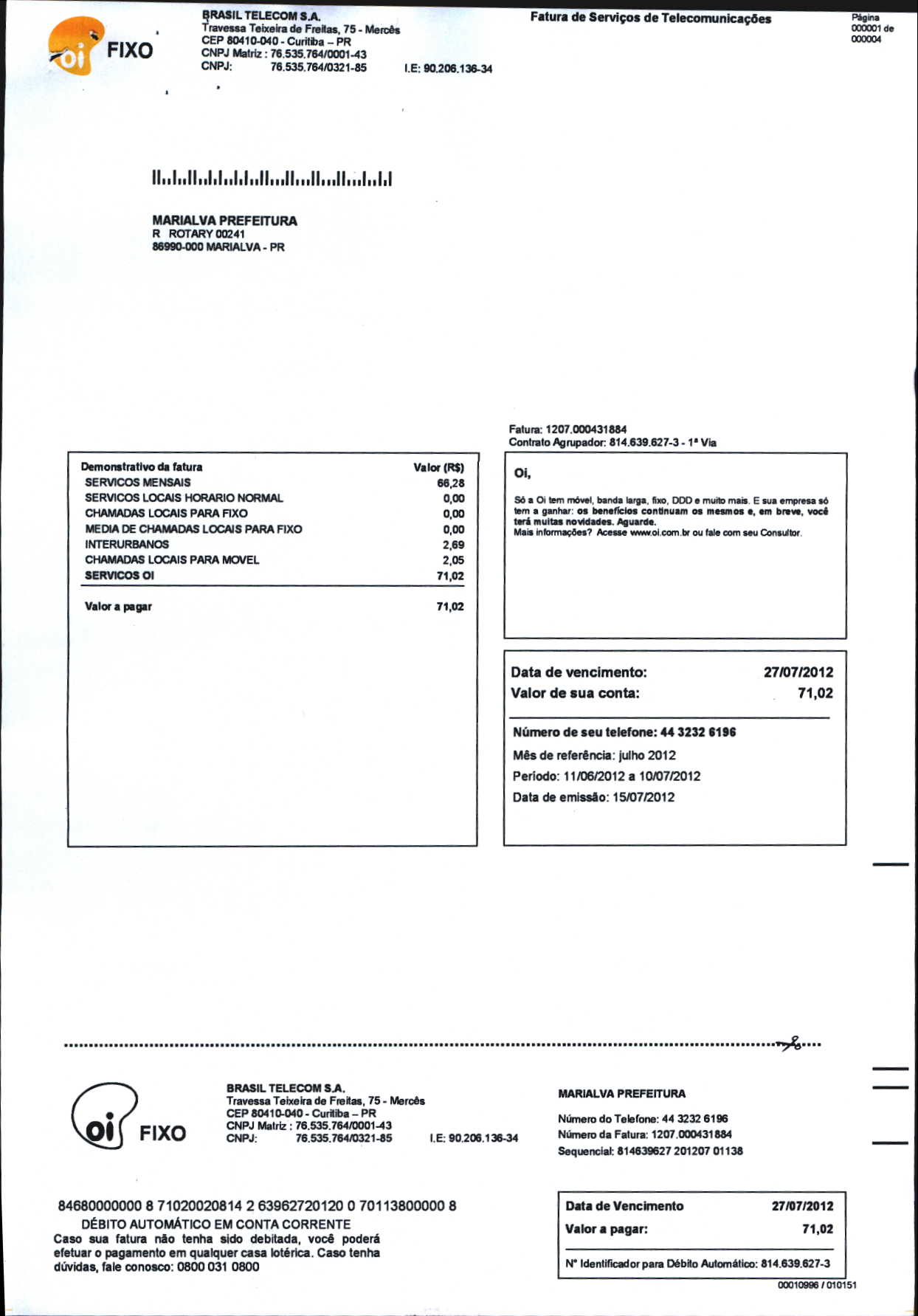 oi FIXO

BRASIL TELECOM S.A.
Travessa Teixeira de Freitas, 75 - Mercês
CEP 80410-040 - Curitiba – PR
CNPJ Matriz : 76.535.764/0001-43
CNPJ: 76.535.764/0321-85 I.E: 90.206.136-34

Fatura de Serviços de Telecomunicações

Página 000001 de 000004

MARIALVA PREFEITURA
R ROTARY 00241
86990-000 MARIALVA - PR

Fatura: 1207.000431884
Contrato Agrupador: 814.639.627-3 - 1ª Via

| Demonstrativo da fatura | Valor (R$) |
|---|---|
| SERVICOS MENSAIS | 66,28 |
| SERVICOS LOCAIS HORARIO NORMAL | 0,00 |
| CHAMADAS LOCAIS PARA FIXO | 0,00 |
| MEDIA DE CHAMADAS LOCAIS PARA FIXO | 0,00 |
| INTERURBANOS | 2,69 |
| CHAMADAS LOCAIS PARA MOVEL | 2,05 |
| SERVICOS OI | 71,02 |
| Valor a pagar | 71,02 |

Oi,

Só a Oi tem móvel, banda larga, fixo, DDD e muito mais. E sua empresa só tem a ganhar: os benefícios continuam os mesmos e, em breve, você terá muitas novidades. Aguarde.
Mais informações? Acesse www.oi.com.br ou fale com seu Consultor.

Data de vencimento: 27/07/2012
Valor de sua conta: 71,02

Número de seu telefone: 44 3232 6196
Mês de referência: julho 2012
Período: 11/06/2012 a 10/07/2012
Data de emissão: 15/07/2012

oi FIXO

BRASIL TELECOM S.A.
Travessa Teixeira de Freitas, 75 - Mercês
CEP 80410-040 - Curitiba – PR
CNPJ Matriz : 76.535.764/0001-43
CNPJ: 76.535.764/0321-85 I.E: 90.206.136-34

MARIALVA PREFEITURA

Número do Telefone: 44 3232 6196
Número da Fatura: 1207.000431884
Sequencial: 814639627 201207 01138

84680000000 8 71020020814 2 63962720120 0 70113800000 8
DÉBITO AUTOMÁTICO EM CONTA CORRENTE
Caso sua fatura não tenha sido debitada, você poderá efetuar o pagamento em qualquer casa lotérica. Caso tenha dúvidas, fale conosco: 0800 031 0800

Data de Vencimento 27/07/2012
Valor a pagar: 71,02

Nº Identificador para Débito Automático: 814.639.627-3

00010996 / 010151